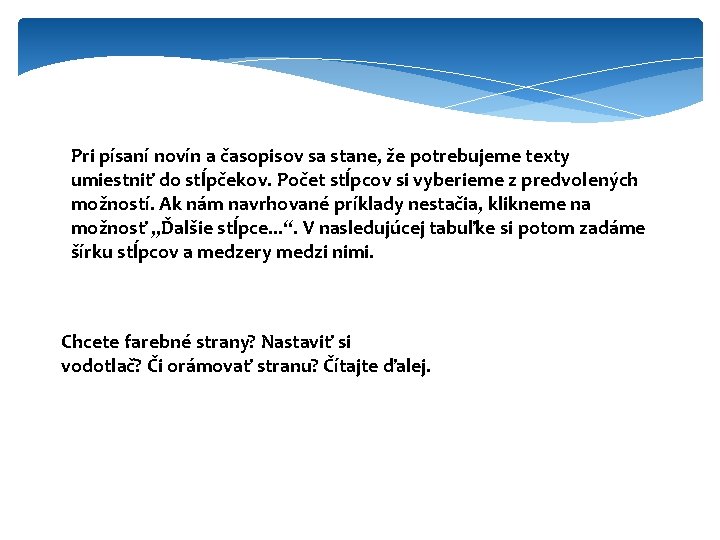 Pri písaní novín a časopisov sa stane, že potrebujeme texty umiestniť do stĺpčekov. Počet stĺpcov si vyberieme z predvolených možností. Ak nám navrhované príklady nestačia, klikneme na možnosť „Ďalšie stĺpce...“. V nasledujúcej tabuľke si potom zadáme šírku stĺpcov a medzery medzi nimi.

Chcete farebné strany? Nastaviť si vodotlač? Či orámovať stranu? Čítajte ďalej.